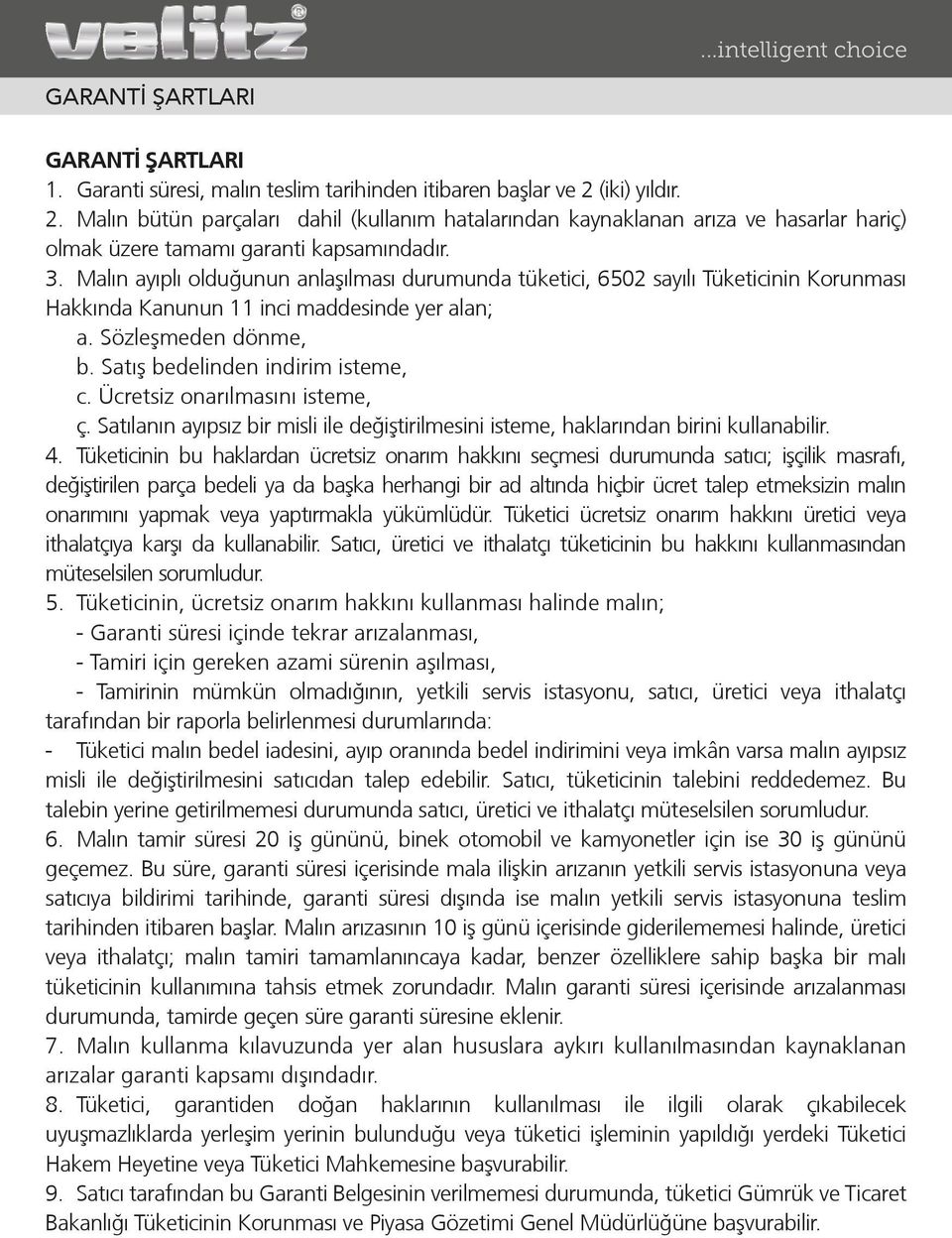 velitz

...intelligent choice

GARANTİ ŞARTLARI

GARANTİ ŞARTLARI
1. Garanti süresi, malın teslim tarihinden itibaren başlar ve 2 (iki) yıldır.
2. Malın bütün parçaları dahil (kullanım hatalarından kaynaklanan arıza ve hasarlar hariç) olmak üzere tamamı garanti kapsamındadır.
3. Malın ayıplı olduğunun anlaşılması durumunda tüketici, 6502 sayılı Tüketicinin Korunması Hakkında Kanunun 11 inci maddesinde yer alan;
a. Sözleşmeden dönme,
b. Satış bedelinden indirim isteme,
c. Ücretsiz onarılmasını isteme,
ç. Satılanın ayıpsız bir misli ile değiştirilmesini isteme, haklarından birini kullanabilir.
4. Tüketicinin bu haklardan ücretsiz onarım hakkını seçmesi durumunda satıcı; işçilik masrafı, değiştirilen parça bedeli ya da başka herhangi bir ad altında hiçbir ücret talep etmeksizin malın onarımını yapmak veya yaptırmakla yükümlüdür. Tüketici ücretsiz onarım hakkını üretici veya ithalatçıya karşı da kullanabilir. Satıcı, üretici ve ithalatçı tüketicinin bu hakkını kullanmasından müteselsilen sorumludur.
5. Tüketicinin, ücretsiz onarım hakkını kullanması halinde malın;
- Garanti süresi içinde tekrar arızalanması,
- Tamiri için gereken azami sürenin aşılması,
- Tamirinin mümkün olmadığının, yetkili servis istasyonu, satıcı, üretici veya ithalatçı tarafından bir raporla belirlenmesi durumlarında:
- Tüketici malın bedel iadesini, ayıp oranında bedel indirimini veya imkân varsa malın ayıpsız misli ile değiştirilmesini satıcıdan talep edebilir. Satıcı, tüketicinin talebini reddedemez. Bu talebin yerine getirilmemesi durumunda satıcı, üretici ve ithalatçı müteselsilen sorumludur.
6. Malın tamir süresi 20 iş gününü, binek otomobil ve kamyonetler için ise 30 iş gününü geçemez. Bu süre, garanti süresi içerisinde mala ilişkin arızanın yetkili servis istasyonuna veya satıcıya bildirimi tarihinde, garanti süresi dışında ise malın yetkili servis istasyonuna teslim tarihinden itibaren başlar. Malın arızasının 10 iş günü içerisinde giderilememesi halinde, üretici veya ithalatçı; malın tamiri tamamlanıncaya kadar, benzer özelliklere sahip başka bir malı tüketicinin kullanımına tahsis etmek zorundadır. Malın garanti süresi içerisinde arızalanması durumunda, tamirde geçen süre garanti süresine eklenir.
7. Malın kullanma kılavuzunda yer alan hususlara aykırı kullanılmasından kaynaklanan arızalar garanti kapsamı dışındadır.
8. Tüketici, garantiden doğan haklarının kullanılması ile ilgili olarak çıkabilecek uyuşmazlıklarda yerleşim yerinin bulunduğu veya tüketici işleminin yapıldığı yerdeki Tüketici Hakem Heyetine veya Tüketici Mahkemesine başvurabilir.
9. Satıcı tarafından bu Garanti Belgesinin verilmemesi durumunda, tüketici Gümrük ve Ticaret Bakanlığı Tüketicinin Korunması ve Piyasa Gözetimi Genel Müdürlüğüne başvurabilir.